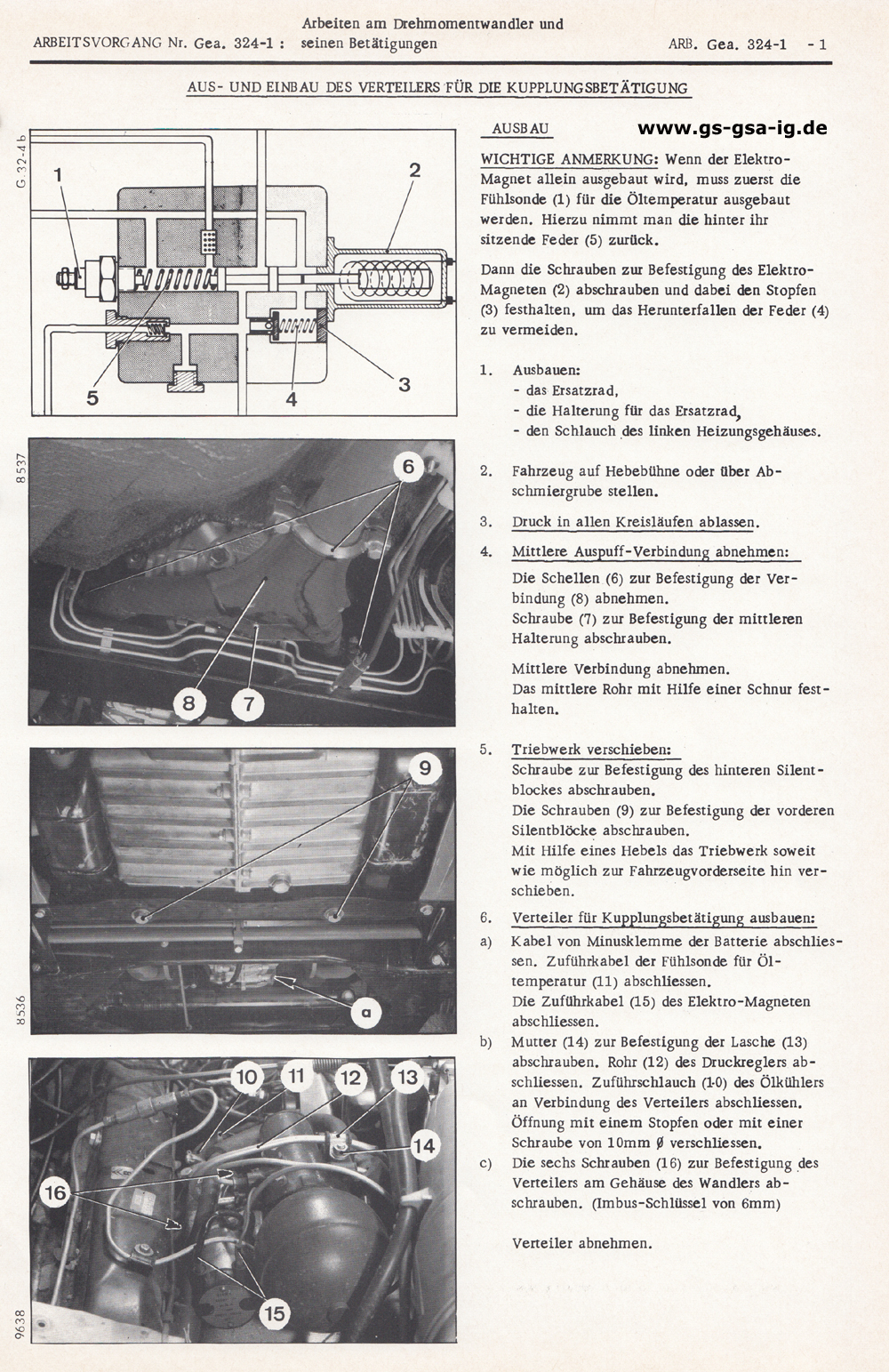 ARBEITSVORGANG Nr. Gea. 324-1 : Arbeiten am Drehmomentwandler und seinen Betätigungen

ARB. Gea. 324-1 - 1

AUS- UND EINBAU DES VERTEILERS FÜR DIE KUPPLUNGSBETÄTIGUNG

G 32-4b

1 2 5 4 3

8537

6 8 7

8536

9 a

9638

10 11 12 13 14 16 15

AUSBAU

www.gs-gsa-ig.de

WICHTIGE ANMERKUNG: Wenn der Elektro-Magnet allein ausgebaut wird, muss zuerst die Fühlsonde (1) für die Öltemperatur ausgebaut werden. Hierzu nimmt man die hinter ihr sitzende Feder (5) zurück.

Dann die Schrauben zur Befestigung des Elektro-Magneten (2) abschrauben und dabei den Stopfen (3) festhalten, um das Herunterfallen der Feder (4) zu vermeiden.

1. Ausbauen:
- das Ersatzrad,
- die Halterung für das Ersatzrad,
- den Schlauch des linken Heizungsgehäuses.

2. Fahrzeug auf Hebebühne oder über Abschmiergrube stellen.

3. Druck in allen Kreisläufen ablassen.

4. Mittlere Auspuff-Verbindung abnehmen:
Die Schellen (6) zur Befestigung der Verbindung (8) abnehmen.
Schraube (7) zur Befestigung der mittleren Halterung abschrauben.

Mittlere Verbindung abnehmen.
Das mittlere Rohr mit Hilfe einer Schnur festhalten.

5. Triebwerk verschieben:
Schraube zur Befestigung des hinteren Silentblockes abschrauben.
Die Schrauben (9) zur Befestigung der vorderen Silentblöcke abschrauben.
Mit Hilfe eines Hebels das Triebwerk soweit wie möglich zur Fahrzeugvorderseite hin verschieben.

6. Verteiler für Kupplungsbetätigung ausbauen:
a) Kabel von Minusklemme der Batterie abschliessen. Zuführkabel der Fühlsonde für Öltemperatur (11) abschliessen.
Die Zuführkabel (15) des Elektro-Magneten abschliessen.
b) Mutter (14) zur Befestigung der Lasche (13) abschrauben. Rohr (12) des Druckreglers abschliessen. Zuführschlauch (10) des Ölkühlers an Verbindung des Verteilers abschliessen. Öffnung mit einem Stopfen oder mit einer Schraube von 10mm ø verschliessen.
c) Die sechs Schrauben (16) zur Befestigung des Verteilers am Gehäuse des Wandlers abschrauben. (Imbus-Schlüssel von 6mm)

Verteiler abnehmen.